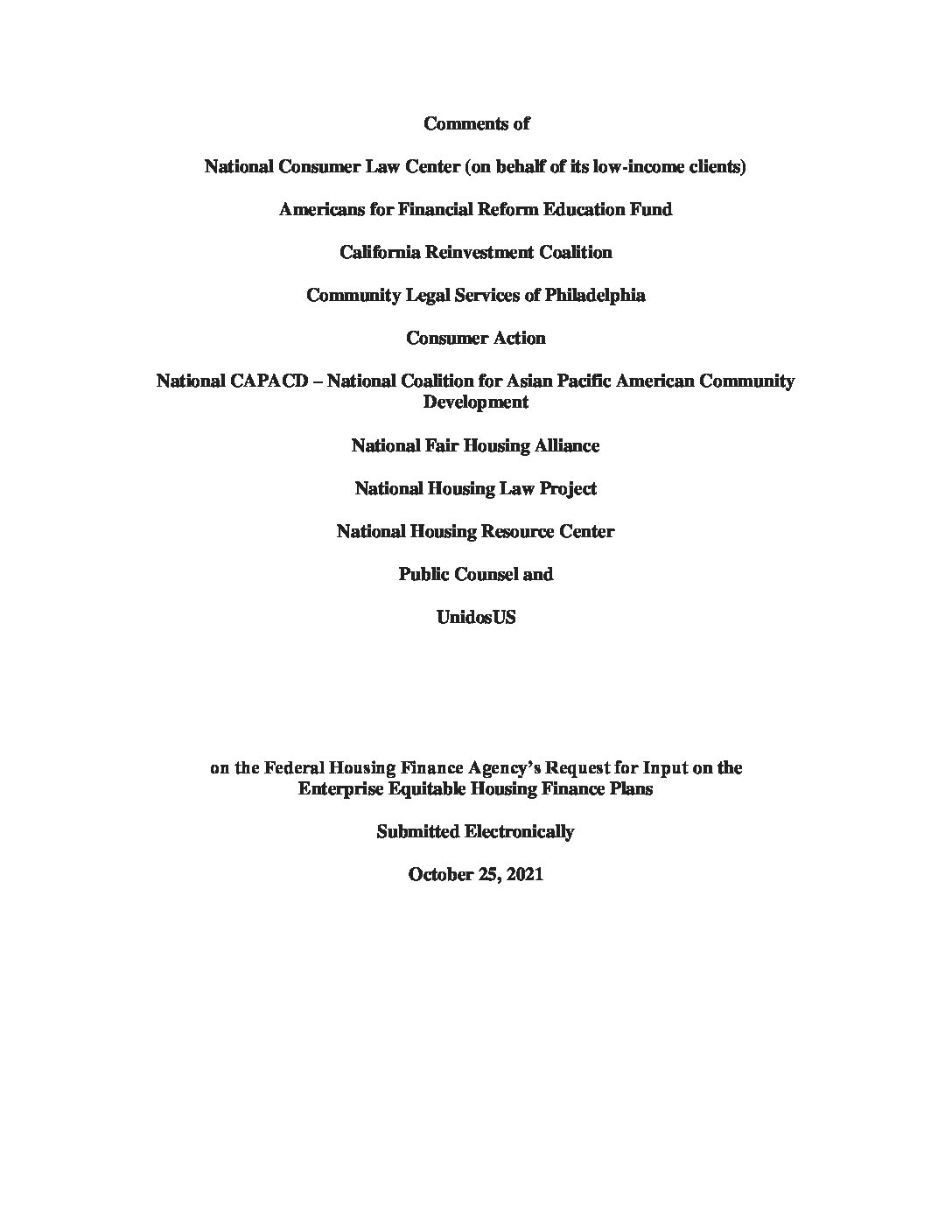 Comments of

National Consumer Law Center (on behalf of its low-income clients)

Americans for Financial Reform Education Fund

California Reinvestment Coalition

Community Legal Services of Philadelphia

Consumer Action

National CAPACD – National Coalition for Asian Pacific American Community Development

National Fair Housing Alliance

National Housing Law Project

National Housing Resource Center

Public Counsel and

UnidosUS

on the Federal Housing Finance Agency's Request for Input on the Enterprise Equitable Housing Finance Plans

Submitted Electronically

October 25, 2021